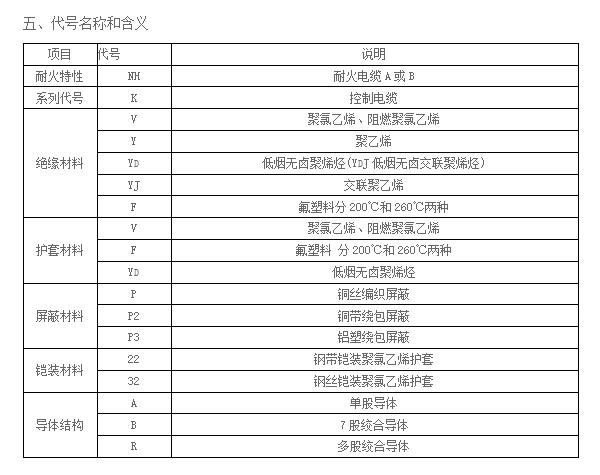 五、代号名称和含义

| 项目 | 代号 | 说明 |
|---|---|---|
| 耐火特性 | NH | 耐火电缆 A 或 B |
| 系列代号 | K | 控制电缆 |
| 绝缘材料 | V | 聚氯乙烯、阻燃聚氯乙烯 |
| | Y | 聚乙烯 |
| | YD | 低烟无卤聚烯烃(YDJ 低烟无卤交联聚烯烃) |
| | YJ | 交联聚乙烯 |
| | F | 氟塑料分 200℃和 260℃两种 |
| 护套材料 | V | 聚氯乙烯、阻燃聚氯乙烯 |
| | F | 氟塑料 分 200℃和 260℃两种 |
| | YD | 低烟无卤聚烯烃 |
| 屏蔽材料 | P | 铜丝编织屏蔽 |
| | P2 | 铜带绕包屏蔽 |
| | P3 | 铝塑绕包屏蔽 |
| 铠装材料 | 22 | 钢带铠装聚氯乙烯护套 |
| | 32 | 钢丝铠装聚氯乙烯护套 |
| 导体结构 | A | 单股导体 |
| | B | 7 股绞合导体 |
| | R | 多股绞合导体 |